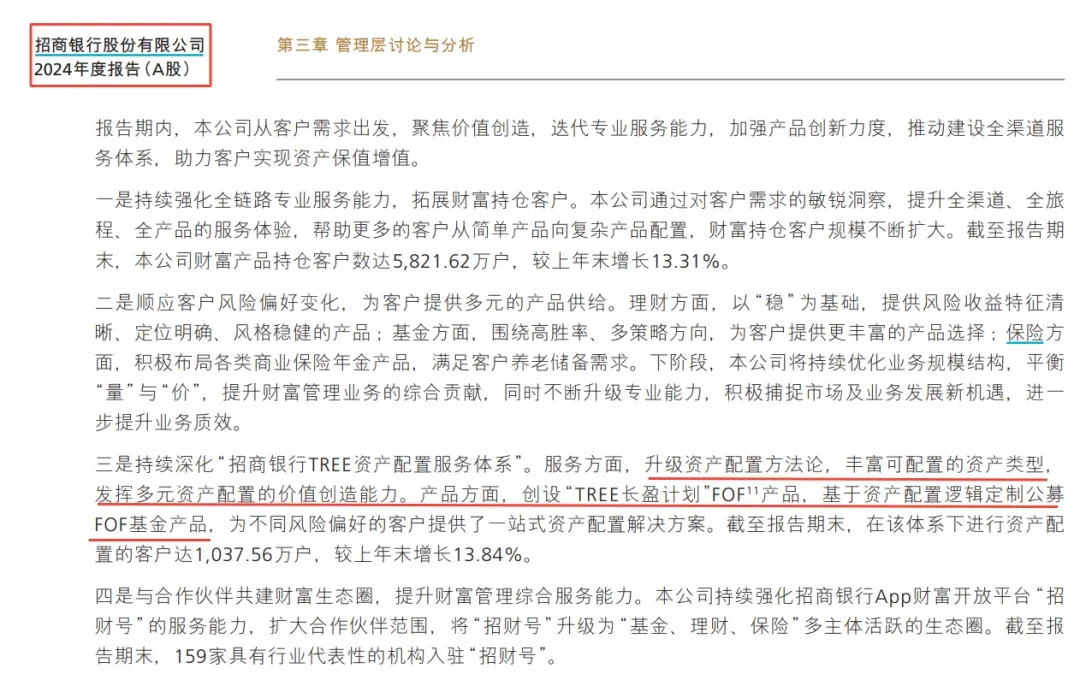 招商银行股份有限公司
2024年度报告（A股）

第三章 管理层讨论与分析

报告期内，本公司从客户需求出发，聚焦价值创造，迭代专业服务能力，加强产品创新力度，推动建设全渠道服务体系，助力客户实现资产保值增值。

一是持续强化全链路专业服务能力，拓展财富持仓客户。本公司通过对客户需求的敏锐洞察，提升全渠道、全旅程、全产品的服务体验，帮助更多的客户从简单产品向复杂产品配置，财富持仓客户规模不断扩大。截至报告期末，本公司财富产品持仓客户数达5,821.62万户，较上年末增长13.31%。

二是顺应客户风险偏好变化，为客户提供多元的产品供给。理财方面，以“稳”为基础，提供风险收益特征清晰、定位明确、风格稳健的产品；基金方面，围绕高胜率、多策略方向，为客户提供更丰富的产品选择；保险方面，积极布局各类商业保险年金产品，满足客户养老储备需求。下阶段，本公司将持续优化业务规模结构，平衡“量”与“价”，提升财富管理业务的综合贡献，同时不断升级专业能力，积极捕捉市场及业务发展新机遇，进一步提升业务质效。

三是持续深化“招商银行TREE资产配置服务体系”。服务方面，升级资产配置方法论，丰富可配置的资产类型，发挥多元资产配置的价值创造能力。产品方面，创设“TREE长盈计划”FOF$^{11}$产品，基于资产配置逻辑定制公募FOF基金产品，为不同风险偏好的客户提供了一站式资产配置解决方案。截至报告期末，在该体系下进行资产配置的客户达1,037.56万户，较上年末增长13.84%。

四是与合作伙伴共建财富生态圈，提升财富管理综合服务能力。本公司持续强化招商银行App财富开放平台“招财号”的服务能力，扩大合作伙伴范围，将“招财号”升级为“基金、理财、保险”多主体活跃的生态圈。截至报告期末，159家具有行业代表性的机构入驻“招财号”。